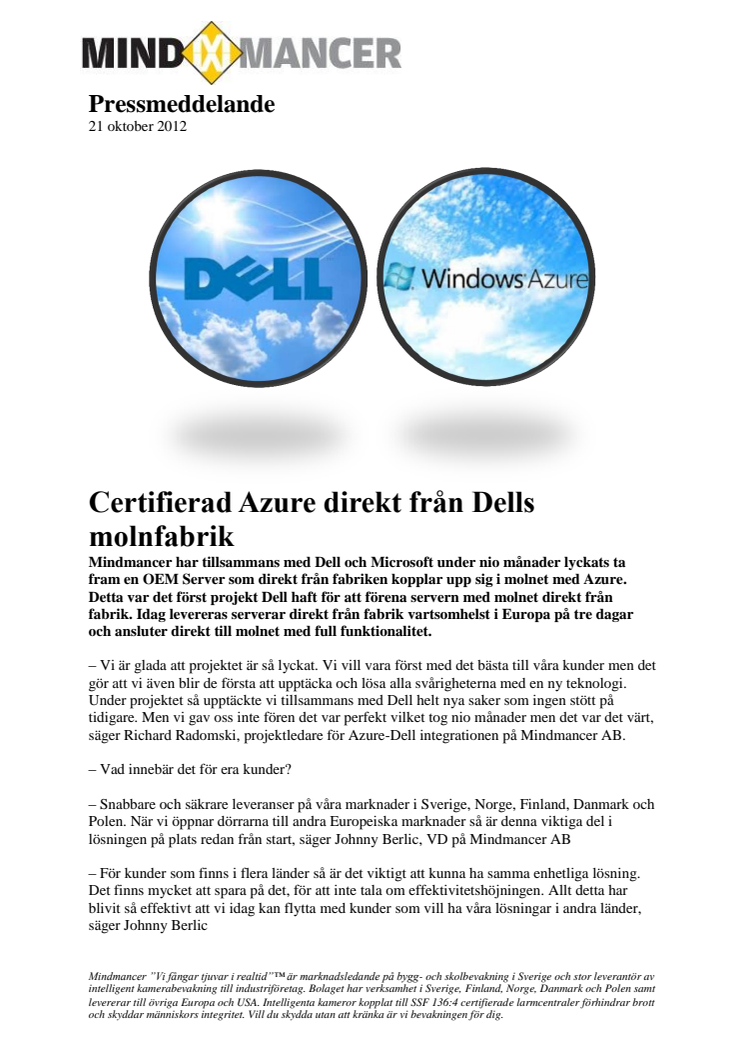 MIND MANCER

Pressmeddelande
21 oktober 2012

DELL

Windows Azure

Certifierad Azure direkt från Dells molnfabrik

Mindmancer har tillsammans med Dell och Microsoft under nio månader lyckats ta fram en OEM Server som direkt från fabriken kopplar upp sig i molnet med Azure. Detta var det först projekt Dell haft för att förena servern med molnet direkt från fabrik. Idag levereras serverar direkt från fabrik vartsomhelst i Europa på tre dagar och ansluter direkt till molnet med full funktionalitet.

– Vi är glada att projektet är så lyckat. Vi vill vara först med det bästa till våra kunder men det gör att vi även blir de första att upptäcka och lösa alla svårigheterna med en ny teknologi. Under projektet så upptäckte vi tillsammans med Dell helt nya saker som ingen stött på tidigare. Men vi gav oss inte fören det var perfekt vilket tog nio månader men det var det värt, säger Richard Radomski, projektledare för Azure-Dell integrationen på Mindmancer AB.

– Vad innebär det för era kunder?

– Snabbare och säkrare leveranser på våra marknader i Sverige, Norge, Finland, Danmark och Polen. När vi öppnar dörrarna till andra Europeiska marknader så är denna viktiga del i lösningen på plats redan från start, säger Johnny Berlic, VD på Mindmancer AB

– För kunder som finns i flera länder så är det viktigt att kunna ha samma enhetliga lösning. Det finns mycket att spara på det, för att inte tala om effektivitetshöjningen. Allt detta har blivit så effektivt att vi idag kan flytta med kunder som vill ha våra lösningar i andra länder, säger Johnny Berlic

Mindmancer "Vi fångar tjuvar i realtid"™ är marknadsledande på bygg- och skolbevakning i Sverige och stor leverantör av intelligent kamerabevakning till industriföretag. Bolaget har verksamhet i Sverige, Finland, Norge, Danmark och Polen samt levererar till övriga Europa och USA. Intelligenta kameror kopplat till SSF 136:4 certifierade larmcentraler förhindrar brott och skyddar människors integritet. Vill du skydda utan att kränka är vi bevakningen för dig.